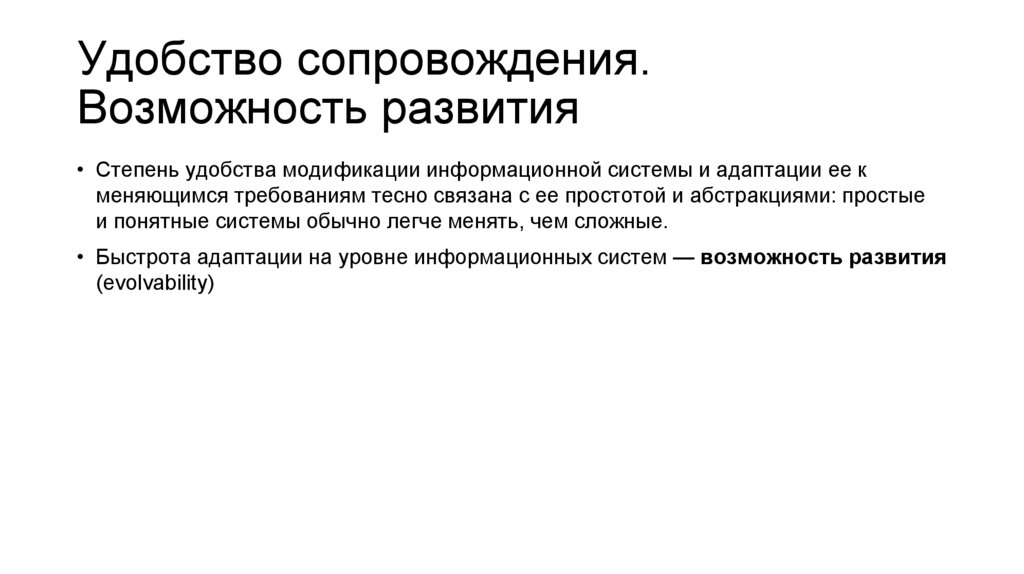 Удобство сопровождения.
Возможность развития

• Степень удобства модификации информационной системы и адаптации ее к меняющимся требованиям тесно связана с ее простотой и абстракциями: простые и понятные системы обычно легче менять, чем сложные.

• Быстрота адаптации на уровне информационных систем — возможность развития (evolvability)